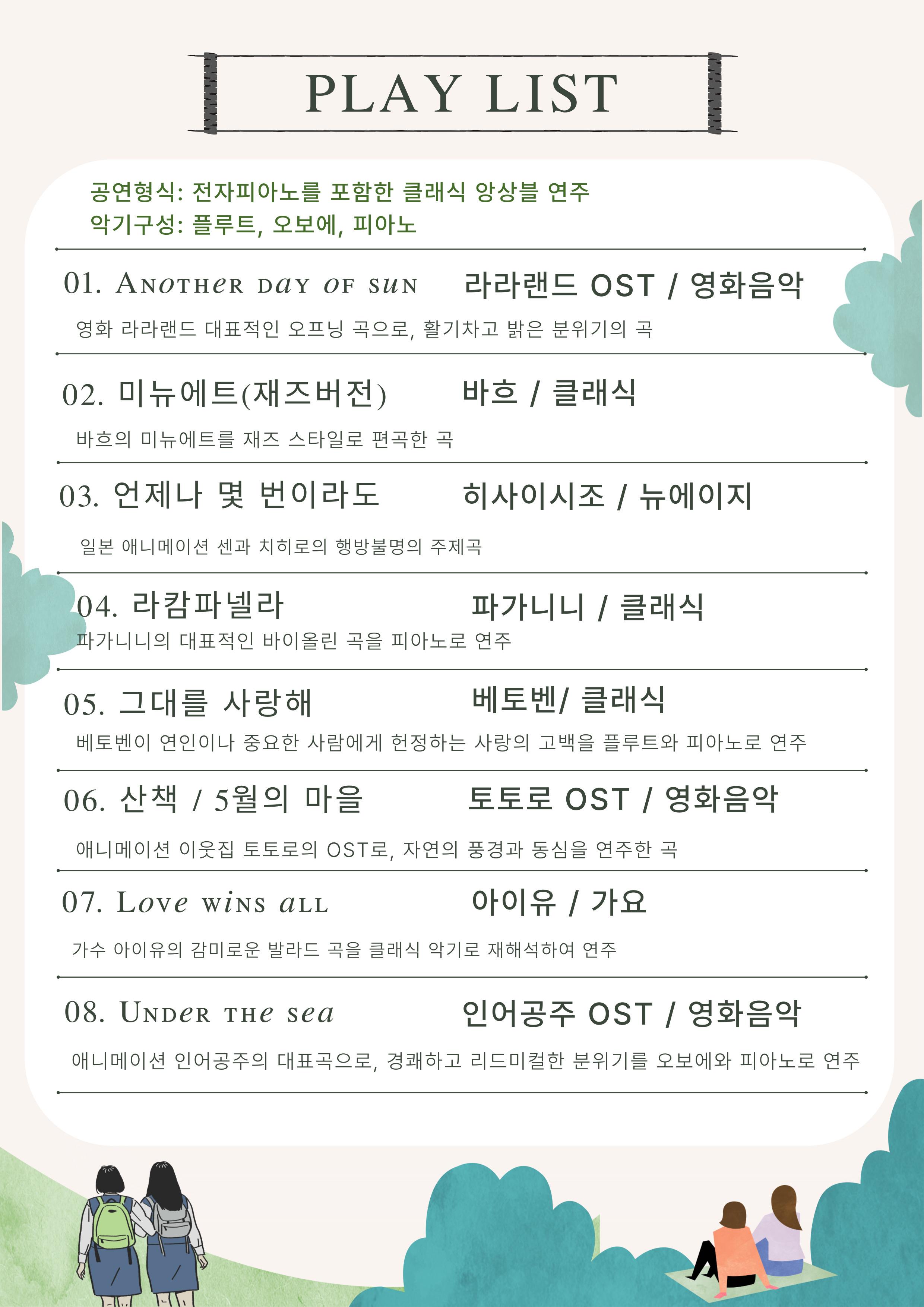 PLAY LIST

공연형식: 전자피아노를 포함한 클래식 앙상블 연주
악기구성: 플루트, 오보에, 피아노

01. Another day of sun 라라랜드 OST / 영화음악

영화 라라랜드 대표적인 오프닝 곡으로, 활기차고 밝은 분위기의 곡

02. 미뉴에트(재즈버전) 바흐 / 클래식

바흐의 미뉴에트를 재즈 스타일로 편곡한 곡

03. 언제나 몇 번이라도 히사이시조 / 뉴에이지

일본 애니메이션 센과 치히로의 행방불명의 주제곡

04. 라캄파넬라 파가니니 / 클래식

파가니니의 대표적인 바이올린 곡을 피아노로 연주

05. 그대를 사랑해 베토벤/ 클래식

베토벤이 연인이나 중요한 사람에게 헌정하는 사랑의 고백을 플루트와 피아노로 연주

06. 산책 / 5월의 마을 토토로 OST / 영화음악

애니메이션 이웃집 토토로의 OST로, 자연의 풍경과 동심을 연주한 곡

07. Love wins all 아이유 / 가요

가수 아이유의 감미로운 발라드 곡을 클래식 악기로 재해석하여 연주

08. Under the sea 인어공주 OST / 영화음악

애니메이션 인어공주의 대표곡으로, 경쾌하고 리드미컬한 분위기를 오보에와 피아노로 연주